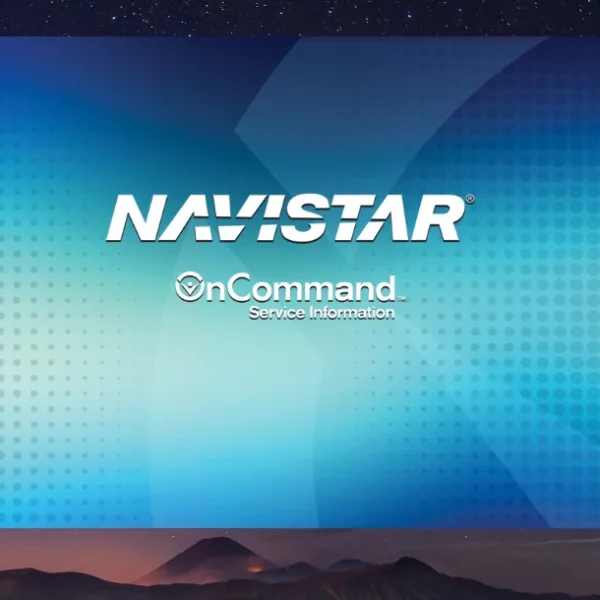 NAVISTAR®

OnCommand™
Service Information